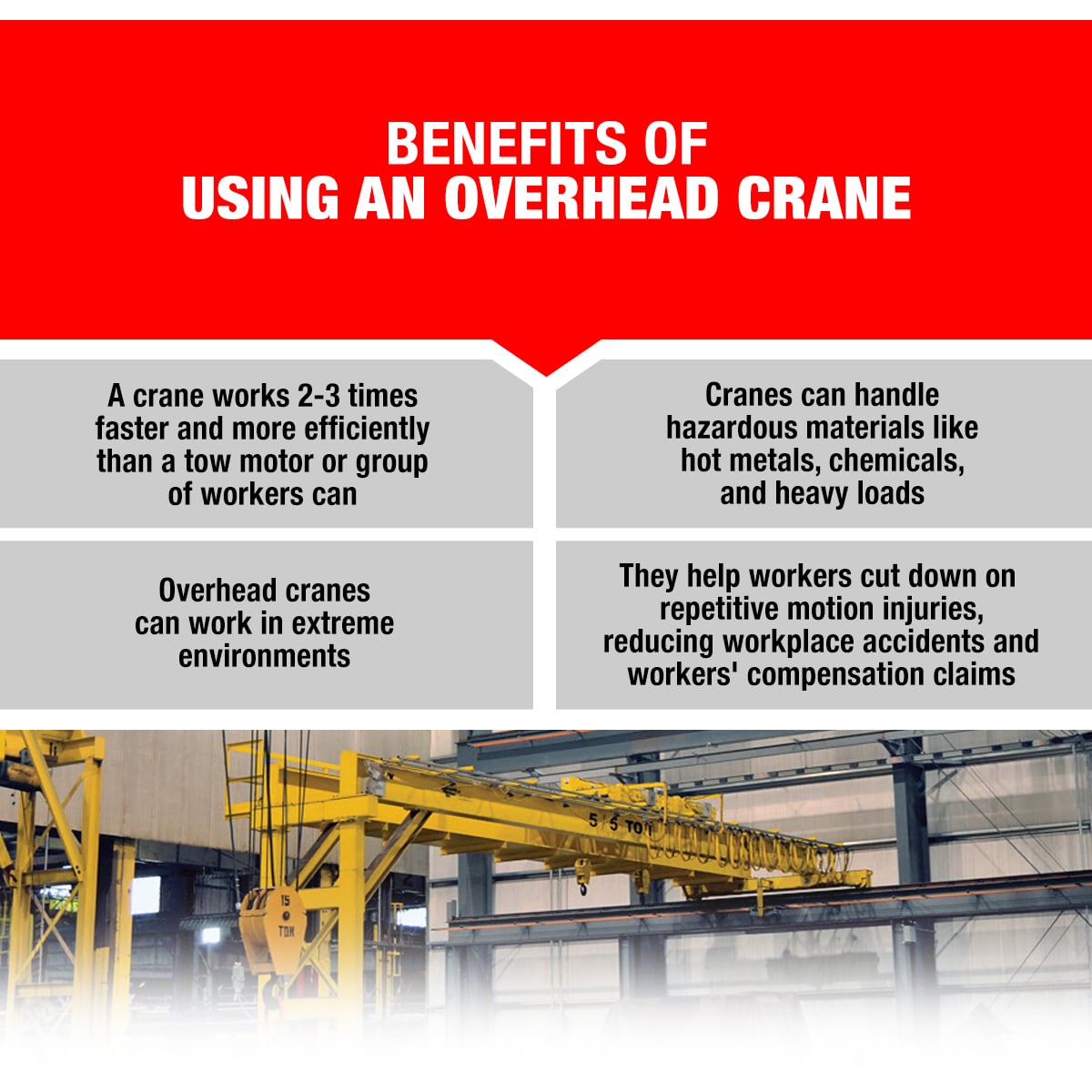 BENEFITS OF
USING AN OVERHEAD CRANE

A crane works 2-3 times faster and more efficiently than a tow motor or group of workers can

Cranes can handle hazardous materials like hot metals, chemicals, and heavy loads

Overhead cranes can work in extreme environments

They help workers cut down on repetitive motion injuries, reducing workplace accidents and workers' compensation claims

5 5 TON

15 TON